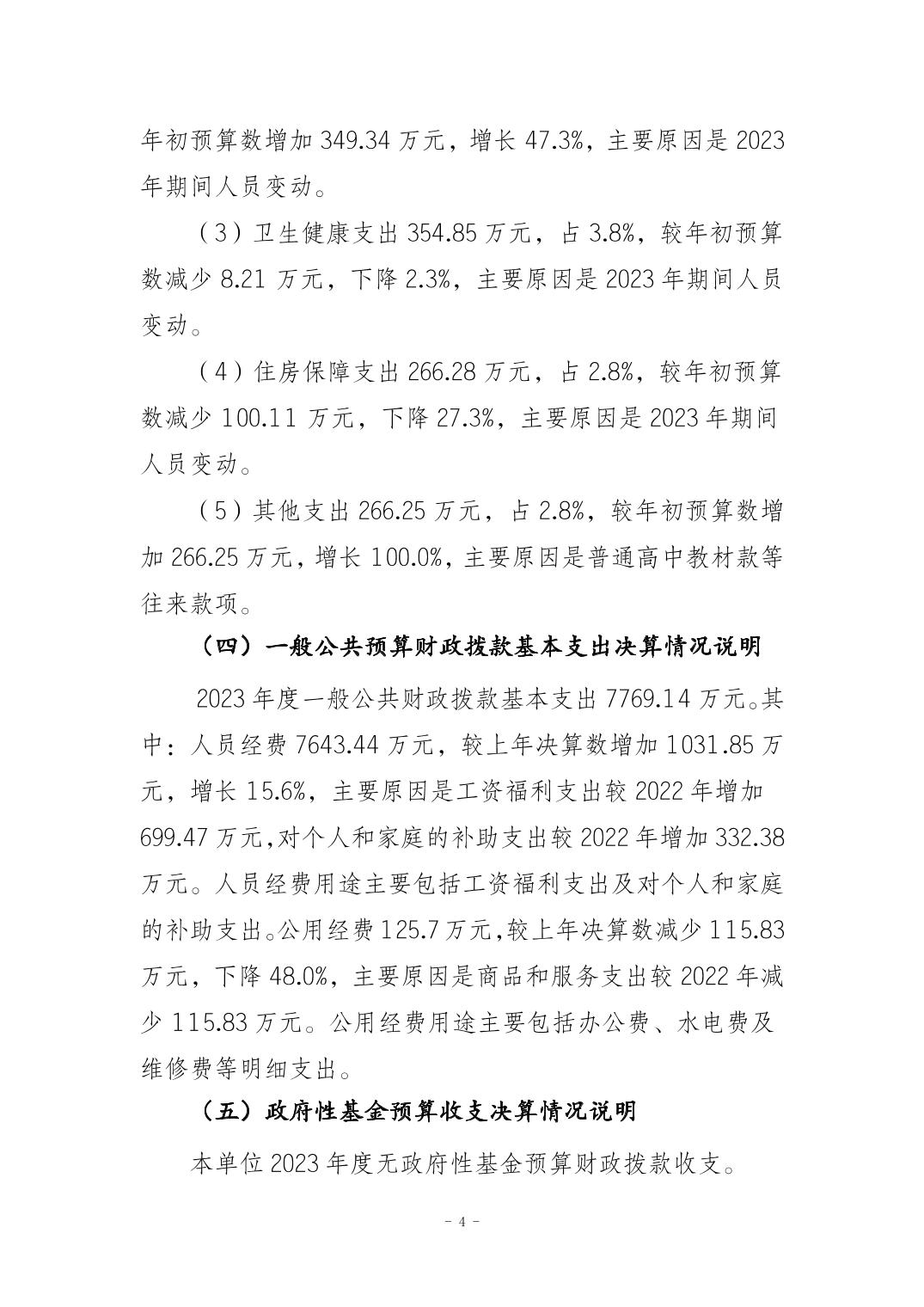 年初预算数增加 349.34 万元，增长 47.3%，主要原因是 2023 年期间人员变动。

（3）卫生健康支出 354.85 万元，占 3.8%，较年初预算数减少 8.21 万元，下降 2.3%，主要原因是 2023 年期间人员变动。

（4）住房保障支出 266.28 万元，占 2.8%，较年初预算数减少 100.11 万元，下降 27.3%，主要原因是 2023 年期间人员变动。

（5）其他支出 266.25 万元，占 2.8%，较年初预算数增加 266.25 万元，增长 100.0%，主要原因是普通高中教材款等往来款项。

（四）一般公共预算财政拨款基本支出决算情况说明

2023 年度一般公共财政拨款基本支出 7769.14 万元。其中：人员经费 7643.44 万元，较上年决算数增加 1031.85 万元，增长 15.6%，主要原因是工资福利支出较 2022 年增加 699.47 万元,对个人和家庭的补助支出较 2022 年增加 332.38 万元。人员经费用途主要包括工资福利支出及对个人和家庭的补助支出。公用经费 125.7 万元,较上年决算数减少 115.83 万元，下降 48.0%，主要原因是商品和服务支出较 2022 年减少 115.83 万元。公用经费用途主要包括办公费、水电费及维修费等明细支出。

（五）政府性基金预算收支决算情况说明

本单位 2023 年度无政府性基金预算财政拨款收支。

- 4 -